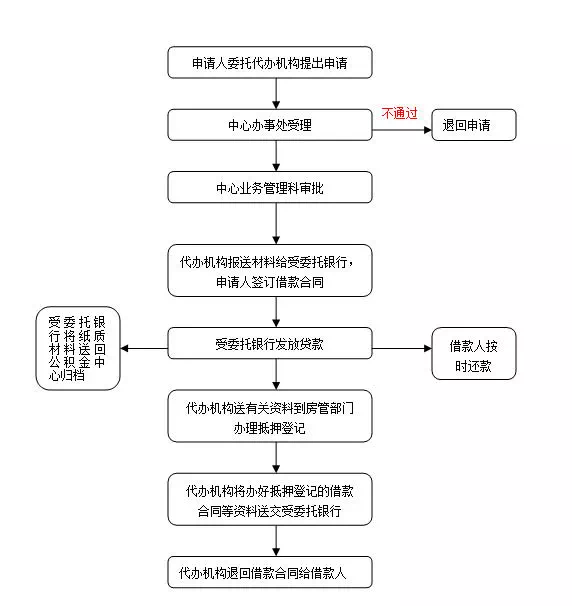 申请人委托代办机构提出申请

中心办事处受理

不通过

退回申请

中心业务管理科审批

代办机构报送材料给受委托银行，申请人签订借款合同

受委托银行将纸质材料送回公积金中心归档

受委托银行发放贷款

借款人按时还款

代办机构送有关资料到房管部门办理抵押登记

代办机构将办好抵押登记的借款合同等资料送交受委托银行

代办机构退回借款合同给借款人